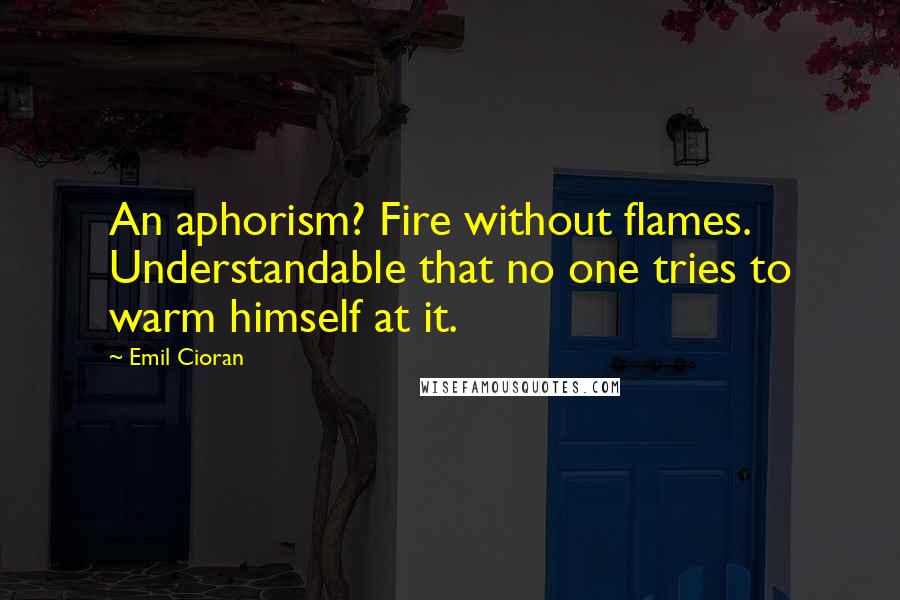 An aphorism? Fire without flames. Understandable that no one tries to warm himself at it.

~ Emil Cioran

WISEFAMOUSQUOTES.COM